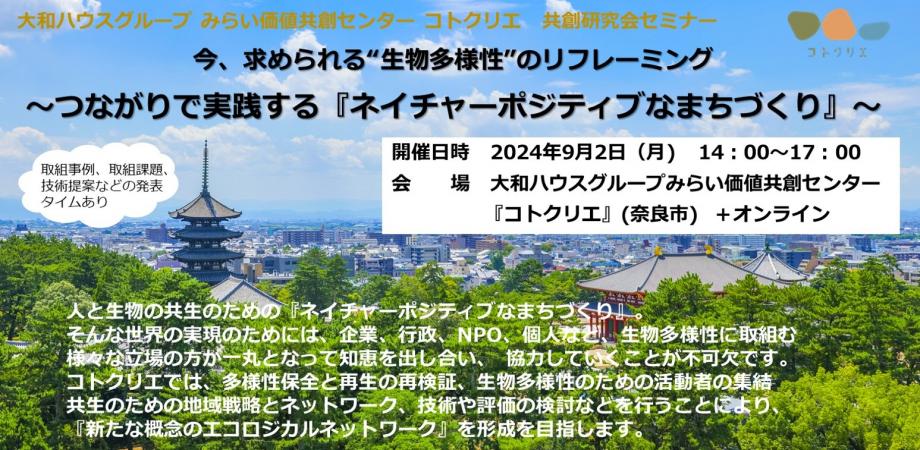 大和ハウスグループ みらい価値共創センター コトクリエ　共創研究会セミナー

コトクリエ

今、求められる“生物多様性”のリフレーミング

～つながりで実践する『ネイチャーポジティブなまちづくり』～

取組事例、取組課題、技術提案などの発表タイムあり

開催日時　2024年9月2日（月）　14：00～17：00
会　　場　大和ハウスグループみらい価値共創センター『コトクリエ』(奈良市)　+オンライン

人と生物の共生のための『ネイチャーポジティブなまちづくり』。
そんな世界の実現のためには、企業、行政、NPO、個人など、生物多様性に取組む様々な立場の方が一丸となって知恵を出し合い、協力していくことが不可欠です。
コトクリエでは、多様性保全と再生の再検証、生物多様性のための活動者の集結
共生のための地域戦略とネットワーク、技術や評価の検討などを行うことにより、
『新たな概念のエコロジカルネットワーク』を形成を目指します。